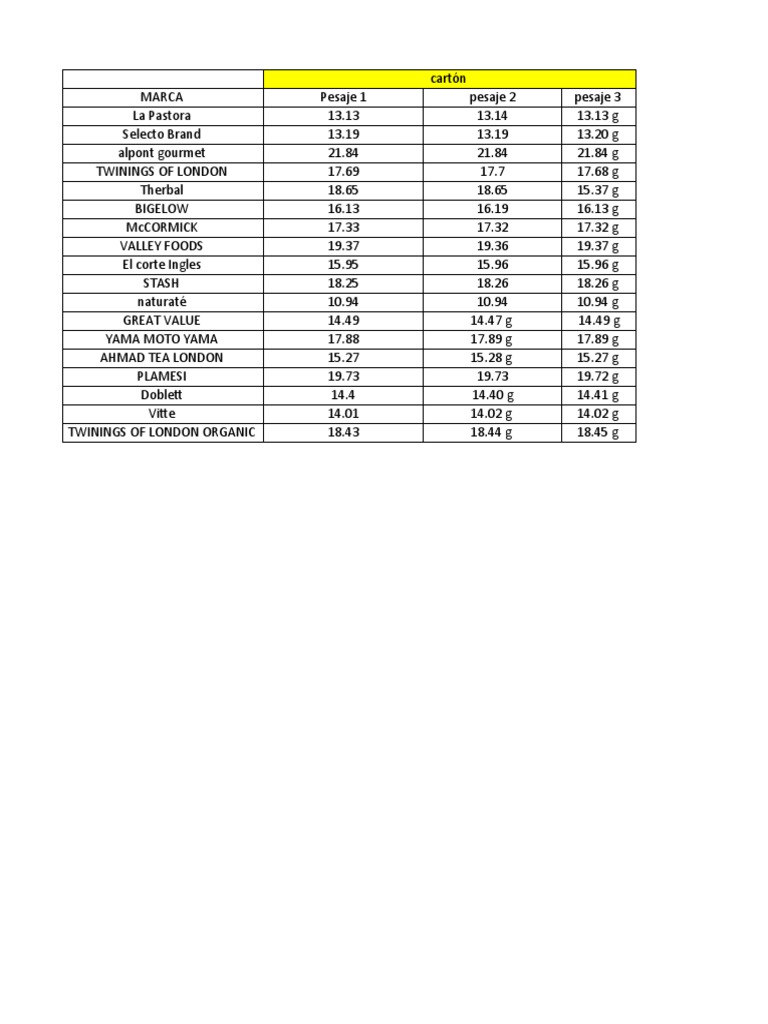 |  | cartón |  |  |
|---|---|---|---|
| MARCA | Pesaje 1 | pesaje 2 | pesaje 3 |
| La Pastora | 13.13 | 13.14 | 13.13 g |
| Selecto Brand | 13.19 | 13.19 | 13.20 g |
| alpont gourmet | 21.84 | 21.84 | 21.84 g |
| TWININGS OF LONDON | 17.69 | 17.7 | 17.68 g |
| Therbal | 18.65 | 18.65 | 15.37 g |
| BIGELOW | 16.13 | 16.19 | 16.13 g |
| McCORMICK | 17.33 | 17.32 | 17.32 g |
| VALLEY FOODS | 19.37 | 19.36 | 19.37 g |
| El corte Ingles | 15.95 | 15.96 | 15.96 g |
| STASH | 18.25 | 18.26 | 18.26 g |
| naturatė | 10.94 | 10.94 | 10.94 g |
| GREAT VALUE | 14.49 | 14.47 g | 14.49 g |
| YAMA MOTO YAMA | 17.88 | 17.89 g | 17.89 g |
| AHMAD TEA LONDON | 15.27 | 15.28 g | 15.27 g |
| PLAMESI | 19.73 | 19.73 | 19.72 g |
| Doblett | 14.4 | 14.40 g | 14.41 g |
| Vitte | 14.01 | 14.02 g | 14.02 g |
| TWININGS OF LONDON ORGANIC | 18.43 | 18.44 g | 18.45 g |